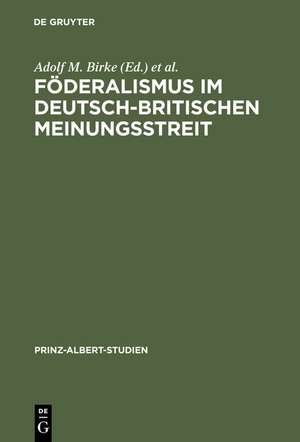 DE GRUYTER

Adolf M. Birke (Ed.) et al.

FÖDERALISMUS IM DEUTSCH-BRITISCHEN MEINUNGSSTREIT

PRINZ-ALBERT-STUDIEN

DE G